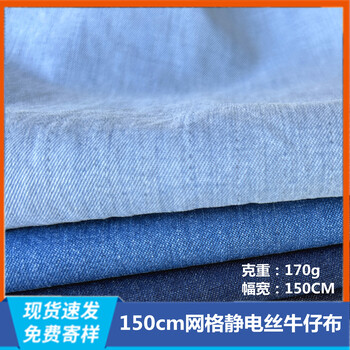 克重：170g
幅宽：150CM

现货速发
免费寄样

150cm网格静电丝牛仔布